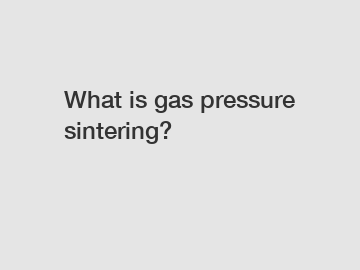 What is gas pressure sintering?